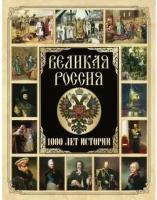 ВЕЛИКАЯ РОССИЯ

1000 ЛЕТ ИСТОРИИ